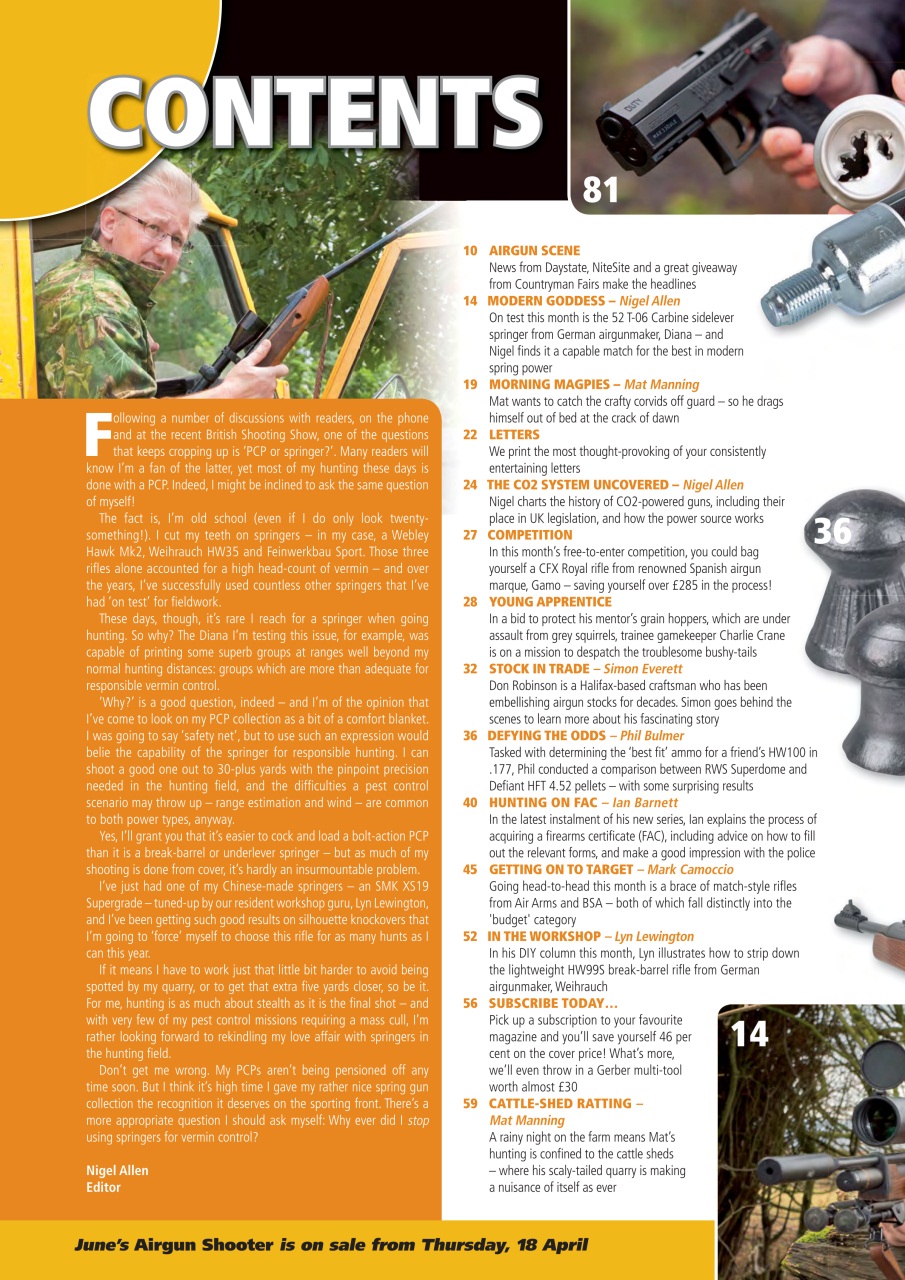 CONTENTS

81

Following a number of discussions with readers, on the phone and at the recent British Shooting Show, one of the questions that keeps cropping up is 'PCP or springer?'. Many readers will know I'm a fan of the latter, yet most of my hunting these days is done with a PCP. Indeed, I might be inclined to ask the same question of myself!

The fact is, I'm old school (even if I do only look twenty-something!). I cut my teeth on springers – in my case, a Webley Hawk Mk2, Weihrauch HW35 and Feinwerkbau Sport. Those three rifles alone accounted for a high head-count of vermin – and over the years, I've successfully used countless other springers that I've had 'on test' for fieldwork.

These days, though, it's rare I reach for a springer when going hunting. So why? The Diana I'm testing this issue, for example, was capable of printing some superb groups at ranges well beyond my normal hunting distances: groups which are more than adequate for responsible vermin control.

'Why?' is a good question, indeed – and I'm of the opinion that I've come to look on my PCP collection as a bit of a comfort blanket. I was going to say 'safety net', but to use such an expression would belie the capability of the springer for responsible hunting. I can shoot a good one out to 30-plus yards with the pinpoint precision needed in the hunting field, and the difficulties a pest control scenario may throw up – range estimation and wind – are common to both power types, anyway.

Yes, I'll grant you that it's easier to cock and load a bolt-action PCP than it is a break-barrel or underlever springer – but as much of my shooting is done from cover, it's hardly an insurmountable problem.

I've just had one of my Chinese-made springers – an SMK XS19 Supergrade – tuned-up by our resident workshop guru, Lyn Lewington, and I've been getting such good results on silhouette knockovers that I'm going to 'force' myself to choose this rifle for as many hunts as I can this year.

If it means I have to work just that little bit harder to avoid being spotted by my quarry, or to get that extra five yards closer, so be it. For me, hunting is as much about stealth as it is the final shot – and with very few of my pest control missions requiring a mass cull, I'm rather looking forward to rekindling my love affair with springers in the hunting field.

Don't get me wrong. My PCPs aren't being pensioned off any time soon. But I think it's high time I gave my rather nice spring gun collection the recognition it deserves on the sporting front. There's a more appropriate question I should ask myself: Why ever did I stop using springers for vermin control?

Nigel Allen
Editor

10 AIRGUN SCENE
News from Daystate, NiteSite and a great giveaway from Countryman Fairs make the headlines

14 MODERN GODDESS – Nigel Allen
On test this month is the 52 T-06 Carbine sidelever springer from German airgunmaker, Diana – and Nigel finds it a capable match for the best in modern spring power

19 MORNING MAGPIES – Mat Manning
Mat wants to catch the crafty corvids off guard – so he drags himself out of bed at the crack of dawn

22 LETTERS
We print the most thought-provoking of your consistently entertaining letters

24 THE CO2 SYSTEM UNCOVERED – Nigel Allen
Nigel charts the history of CO2-powered guns, including their place in UK legislation, and how the power source works

27 COMPETITION
In this month's free-to-enter competition, you could bag yourself a CFX Royal rifle from renowned Spanish airgun marque, Gamo – saving yourself over £285 in the process!

28 YOUNG APPRENTICE
In a bid to protect his mentor's grain hoppers, which are under assault from grey squirrels, trainee gamekeeper Charlie Crane is on a mission to despatch the troublesome bushy-tails

32 STOCK IN TRADE – Simon Everett
Don Robinson is a Halifax-based craftsman who has been embellishing airgun stocks for decades. Simon goes behind the scenes to learn more about his fascinating story

36 DEFYING THE ODDS – Phil Bulmer
Tasked with determining the 'best fit' ammo for a friend's HW100 in .177, Phil conducted a comparison between RWS Superdome and Defiant HFT 4.52 pellets – with some surprising results

40 HUNTING ON FAC – Ian Barnett
In the latest instalment of his new series, Ian explains the process of acquiring a firearms certificate (FAC), including advice on how to fill out the relevant forms, and make a good impression with the police

45 GETTING ON TO TARGET – Mark Camoccio
Going head-to-head this month is a brace of match-style rifles from Air Arms and BSA – both of which fall distinctly into the 'budget' category

52 IN THE WORKSHOP – Lyn Lewington
In his DIY column this month, Lyn illustrates how to strip down the lightweight HW99S break-barrel rifle from German airgunmaker, Weihrauch

56 SUBSCRIBE TODAY…
Pick up a subscription to your favourite magazine and you'll save yourself 46 per cent on the cover price! What's more, we'll even throw in a Gerber multi-tool worth almost £30

59 CATTLE-SHED RATTING – Mat Manning
A rainy night on the farm means Mat's hunting is confined to the cattle sheds – where his scaly-tailed quarry is making a nuisance of itself as ever

36

14

June's Airgun Shooter is on sale from Thursday, 18 April